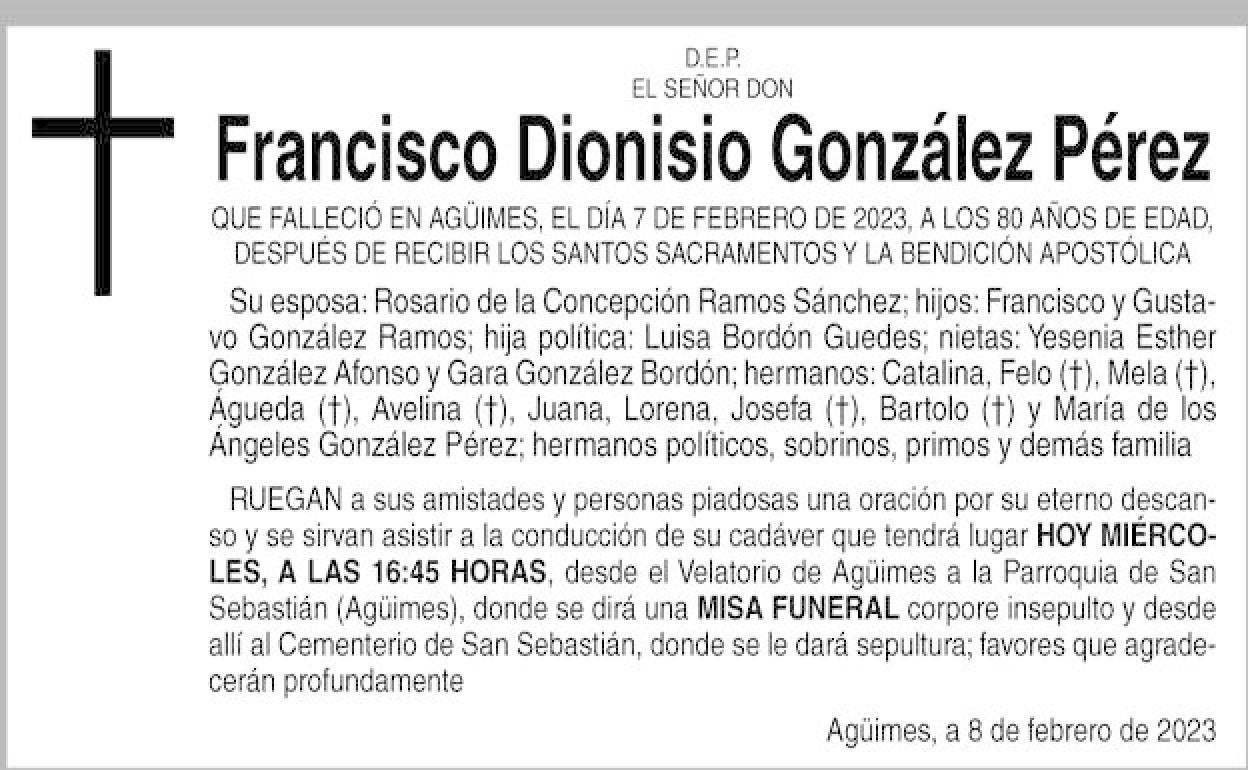 D.E.P.
EL SEÑOR DON

Francisco Dionisio González Pérez

QUE FALLECIÓ EN AGÜIMES, EL DÍA 7 DE FEBRERO DE 2023, A LOS 80 AÑOS DE EDAD, DESPUÉS DE RECIBIR LOS SANTOS SACRAMENTOS Y LA BENDICIÓN APOSTÓLICA

Su esposa: Rosario de la Concepción Ramos Sánchez; hijos: Francisco y Gustavo González Ramos; hija política: Luisa Bordón Guedes; nietas: Yesenia Esther González Afonso y Gara González Bordón; hermanos: Catalina, Felo (†), Mela (†), Águeda (†), Avelina (†), Juana, Lorena, Josefa (†), Bartolo (†) y María de los Ángeles González Pérez; hermanos políticos, sobrinos, primos y demás familia

RUEGAN a sus amistades y personas piadosas una oración por su eterno descanso y se sirvan asistir a la conducción de su cadáver que tendrá lugar HOY MIÉRCOLES, A LAS 16:45 HORAS, desde el Velatorio de Agüimes a la Parroquia de San Sebastián (Agüimes), donde se dirá una MISA FUNERAL corpore insepulto y desde allí al Cementerio de San Sebastián, donde se le dará sepultura; favores que agradecerán profundamente

Agüimes, a 8 de febrero de 2023